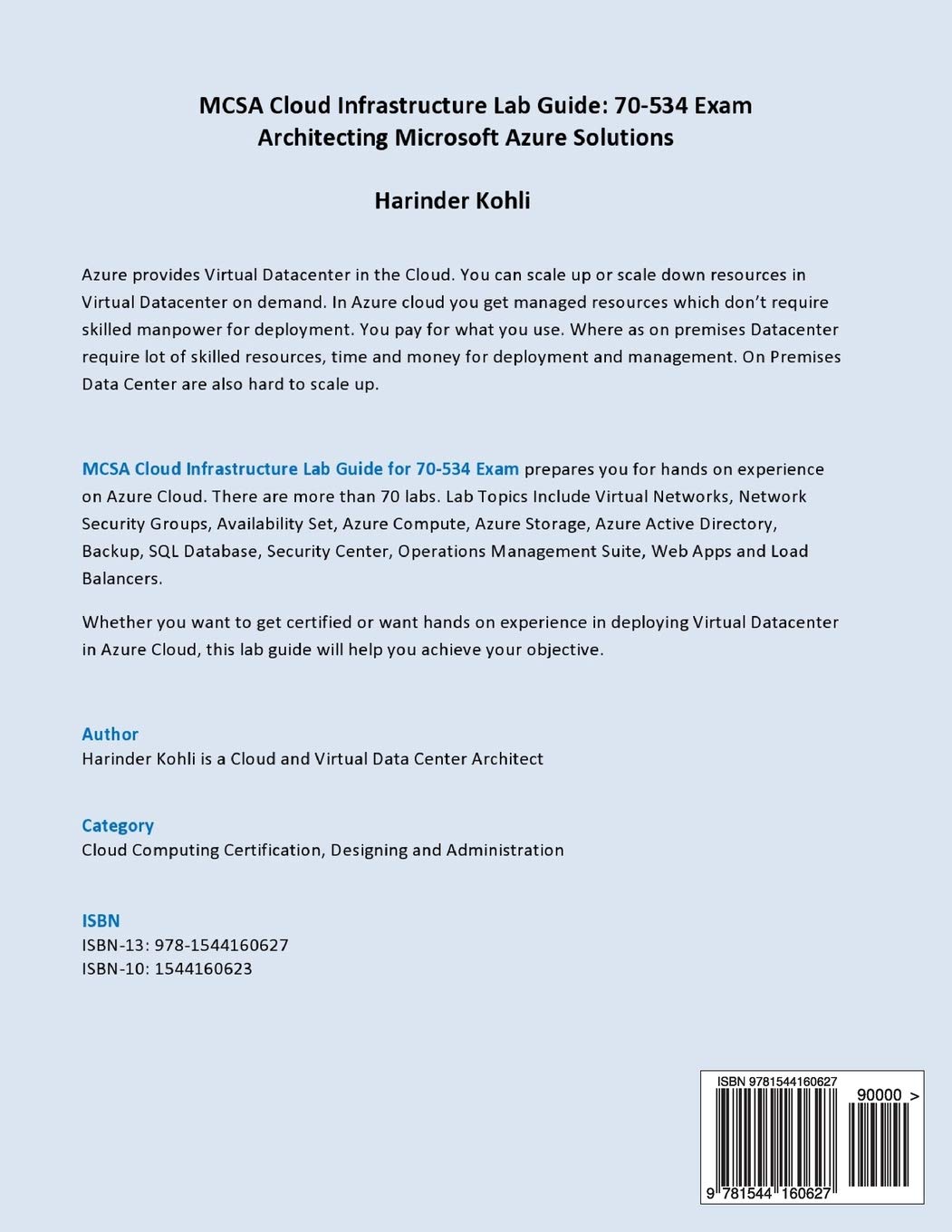 MCSA Cloud Infrastructure Lab Guide: 70-534 Exam
Architecting Microsoft Azure Solutions

Harinder Kohli

Azure provides Virtual Datacenter in the Cloud. You can scale up or scale down resources in Virtual Datacenter on demand. In Azure cloud you get managed resources which don't require skilled manpower for deployment. You pay for what you use. Where as on premises Datacenter require lot of skilled resources, time and money for deployment and management. On Premises Data Center are also hard to scale up.

MCSA Cloud Infrastructure Lab Guide for 70-534 Exam prepares you for hands on experience on Azure Cloud. There are more than 70 labs. Lab Topics Include Virtual Networks, Network Security Groups, Availability Set, Azure Compute, Azure Storage, Azure Active Directory, Backup, SQL Database, Security Center, Operations Management Suite, Web Apps and Load Balancers.

Whether you want to get certified or want hands on experience in deploying Virtual Datacenter in Azure Cloud, this lab guide will help you achieve your objective.

Author
Harinder Kohli is a Cloud and Virtual Data Center Architect

Category
Cloud Computing Certification, Designing and Administration

ISBN
ISBN-13: 978-1544160627
ISBN-10: 1544160623

ISBN 9781544160627
90000 >
9 781544 160627